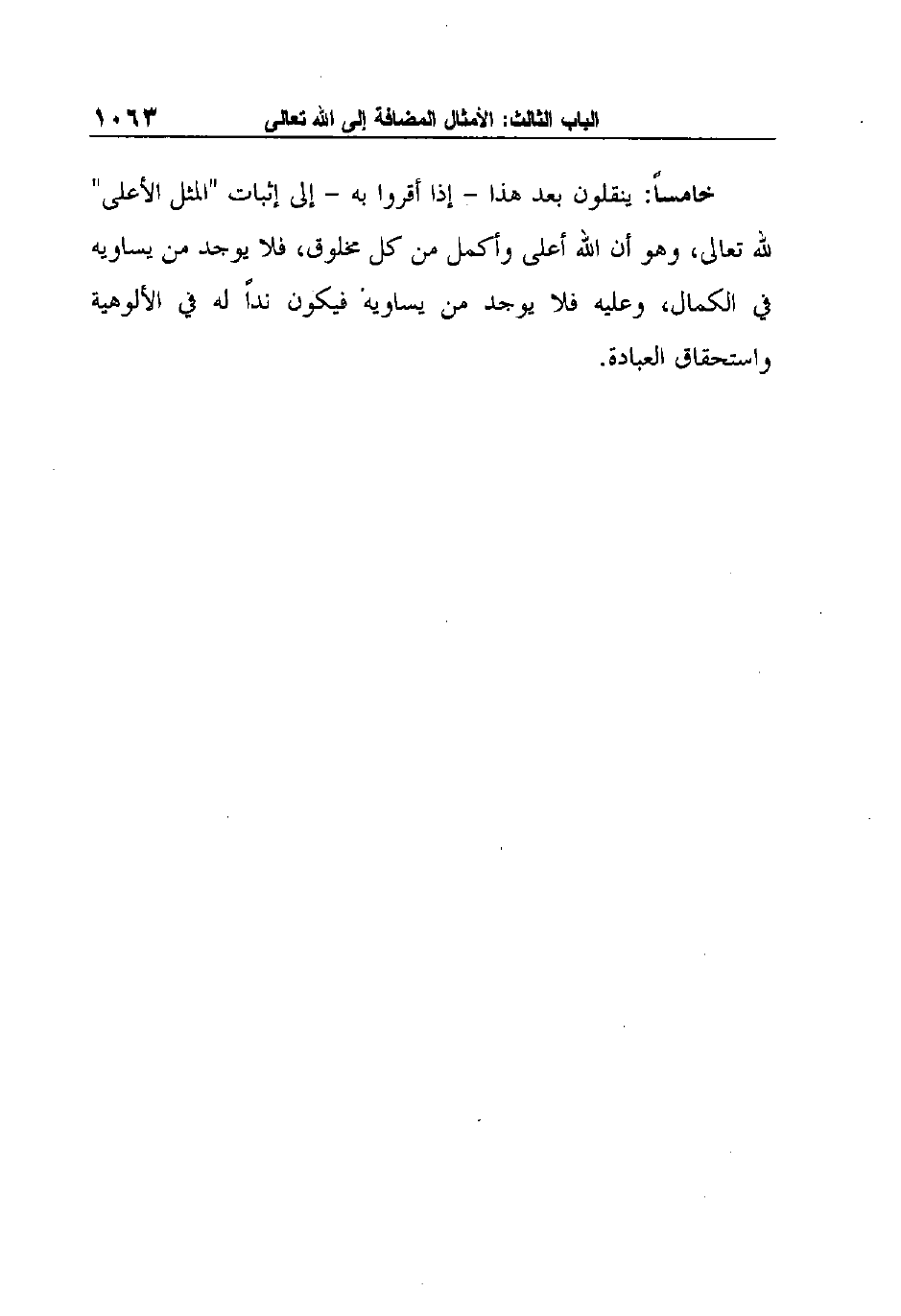 الباب الثالث: الأمثال المضافة إلى الله تعالى ١٠٦٣

خامساً: ينقلون بعد هذا - إذا أقروا به - إلى إثبات "المثل الأعلى" لله تعالى، وهو أن الله أعلى وأكمل من كل مخلوق، فلا يوجد من يساويه في الكمال، وعليه فلا يوجد من يساويه فيكون نداً له في الألوهية واستحقاق العبادة.